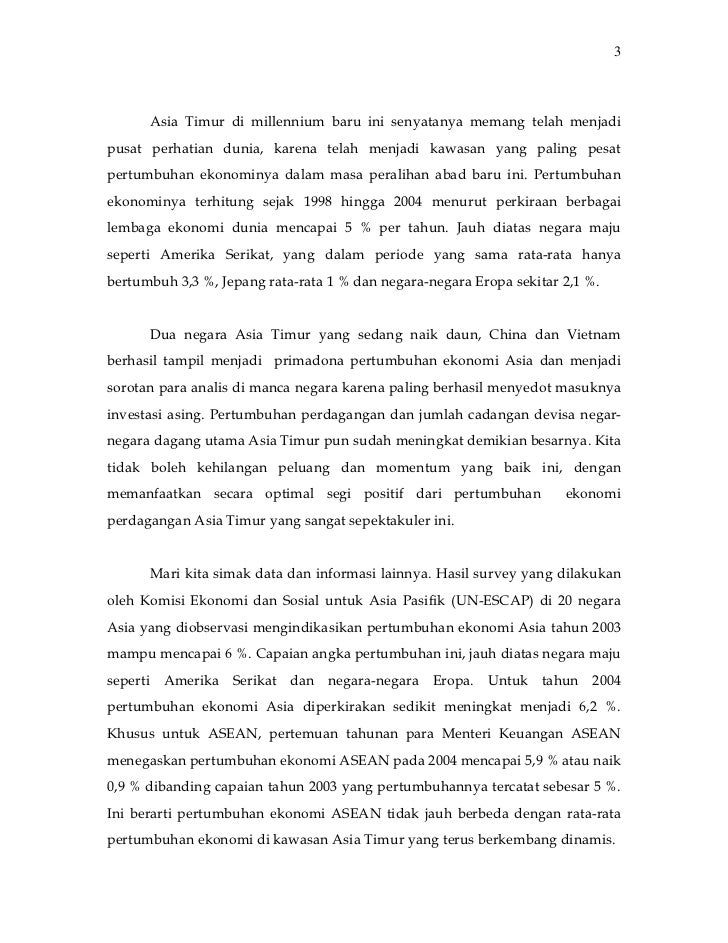 3

Asia Timur di millennium baru ini senyatanya memang telah menjadi pusat perhatian dunia, karena telah menjadi kawasan yang paling pesat pertumbuhan ekonominya dalam masa peralihan abad baru ini. Pertumbuhan ekonominya terhitung sejak 1998 hingga 2004 menurut perkiraan berbagai lembaga ekonomi dunia mencapai 5 % per tahun. Jauh diatas negara maju seperti Amerika Serikat, yang dalam periode yang sama rata-rata hanya bertumbuh 3,3 %, Jepang rata-rata 1 % dan negara-negara Eropa sekitar 2,1 %.

Dua negara Asia Timur yang sedang naik daun, China dan Vietnam berhasil tampil menjadi primadona pertumbuhan ekonomi Asia dan menjadi sorotan para analis di manca negara karena paling berhasil menyedot masuknya investasi asing. Pertumbuhan perdagangan dan jumlah cadangan devisa negar-negara dagang utama Asia Timur pun sudah meningkat demikian besarnya. Kita tidak boleh kehilangan peluang dan momentum yang baik ini, dengan memanfaatkan secara optimal segi positif dari pertumbuhan ekonomi perdagangan Asia Timur yang sangat sepektakuler ini.

Mari kita simak data dan informasi lainnya. Hasil survey yang dilakukan oleh Komisi Ekonomi dan Sosial untuk Asia Pasifik (UN-ESCAP) di 20 negara Asia yang diobservasi mengindikasikan pertumbuhan ekonomi Asia tahun 2003 mampu mencapai 6 %. Capaian angka pertumbuhan ini, jauh diatas negara maju seperti Amerika Serikat dan negara-negara Eropa. Untuk tahun 2004 pertumbuhan ekonomi Asia diperkirakan sedikit meningkat menjadi 6,2 %. Khusus untuk ASEAN, pertemuan tahunan para Menteri Keuangan ASEAN menegaskan pertumbuhan ekonomi ASEAN pada 2004 mencapai 5,9 % atau naik 0,9 % dibanding capaian tahun 2003 yang pertumbuhannya tercatat sebesar 5 %. Ini berarti pertumbuhan ekonomi ASEAN tidak jauh berbeda dengan rata-rata pertumbuhan ekonomi di kawasan Asia Timur yang terus berkembang dinamis.